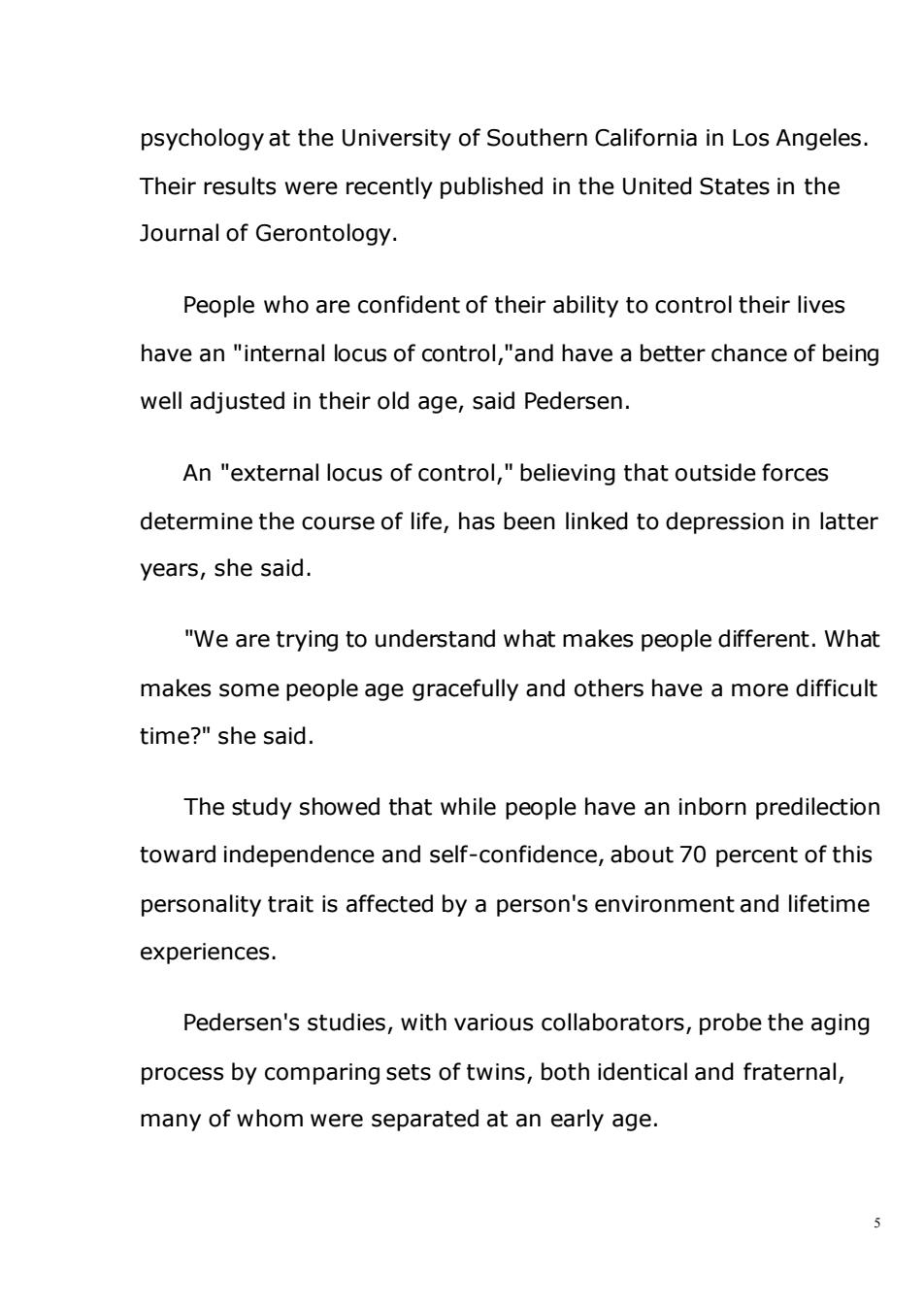 psychology at the University of Southern California in Los Angeles. Their results were recently published in the United States in the Journal of Gerontology.

People who are confident of their ability to control their lives have an "internal locus of control,"and have a better chance of being well adjusted in their old age, said Pedersen.

An "external locus of control," believing that outside forces determine the course of life, has been linked to depression in latter years, she said.

"We are trying to understand what makes people different. What makes some people age gracefully and others have a more difficult time?" she said.

The study showed that while people have an inborn predilection toward independence and self-confidence, about 70 percent of this personality trait is affected by a person's environment and lifetime experiences.

Pedersen's studies, with various collaborators, probe the aging process by comparing sets of twins, both identical and fraternal, many of whom were separated at an early age.

5